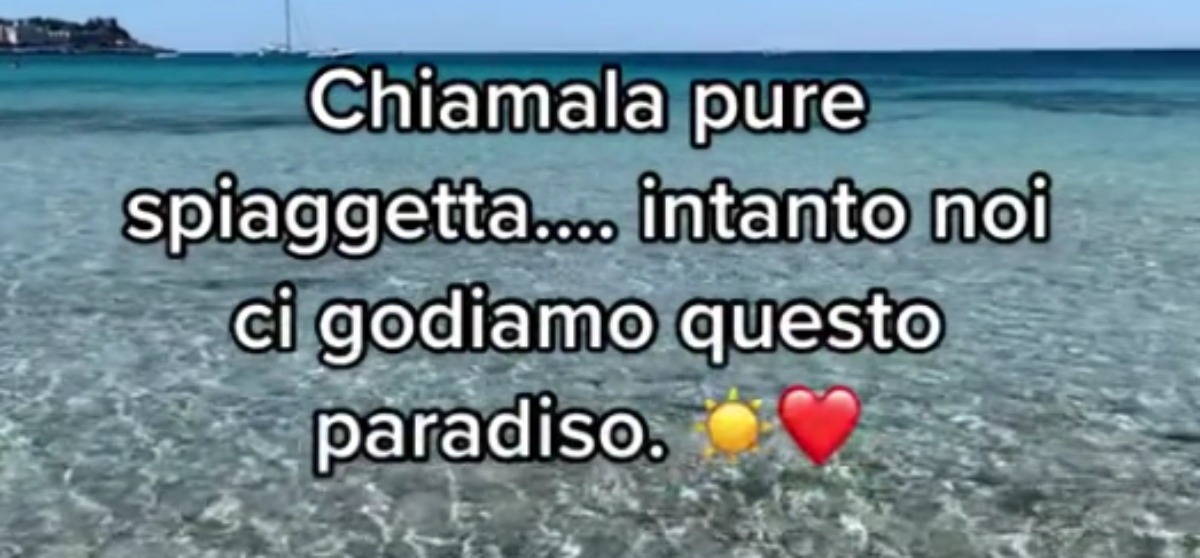 Chiamala pure spiaggetta.... intanto noi ci godiamo questo paradiso. ☀️❤️